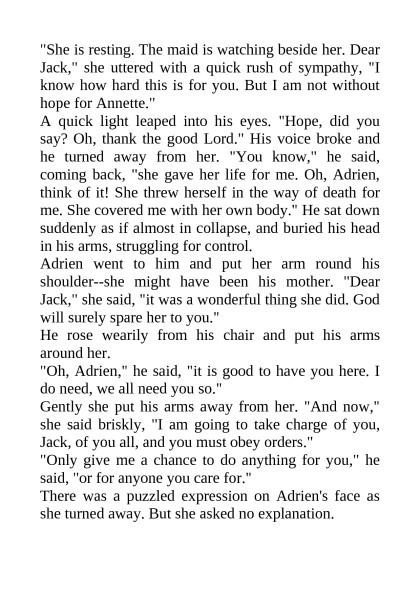 "She is resting. The maid is watching beside her. Dear Jack," she uttered with a quick rush of sympathy, "I know how hard this is for you. But I am not without hope for Annette."

A quick light leaped into his eyes. "Hope, did you say? Oh, thank the good Lord." His voice broke and he turned away from her. "You know," he said, coming back, "she gave her life for me. Oh, Adrien, think of it! She threw herself in the way of death for me. She covered me with her own body." He sat down suddenly as if almost in collapse, and buried his head in his arms, struggling for control.

Adrien went to him and put her arm round his shoulder--she might have been his mother. "Dear Jack," she said, "it was a wonderful thing she did. God will surely spare her to you."

He rose wearily from his chair and put his arms around her.

"Oh, Adrien," he said, "it is good to have you here. I do need, we all need you so."

Gently she put his arms away from her. "And now," she said briskly, "I am going to take charge of you, Jack, of you all, and you must obey orders."

"Only give me a chance to do anything for you," he said, "or for anyone you care for."

There was a puzzled expression on Adrien's face as she turned away. But she asked no explanation.